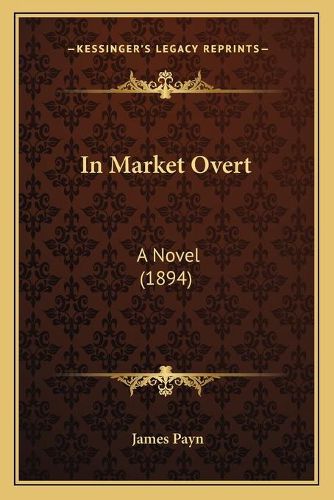 —KESSINGER'S LEGACY REPRINTS—

In Market Overt

A Novel
(1894)

James Payn